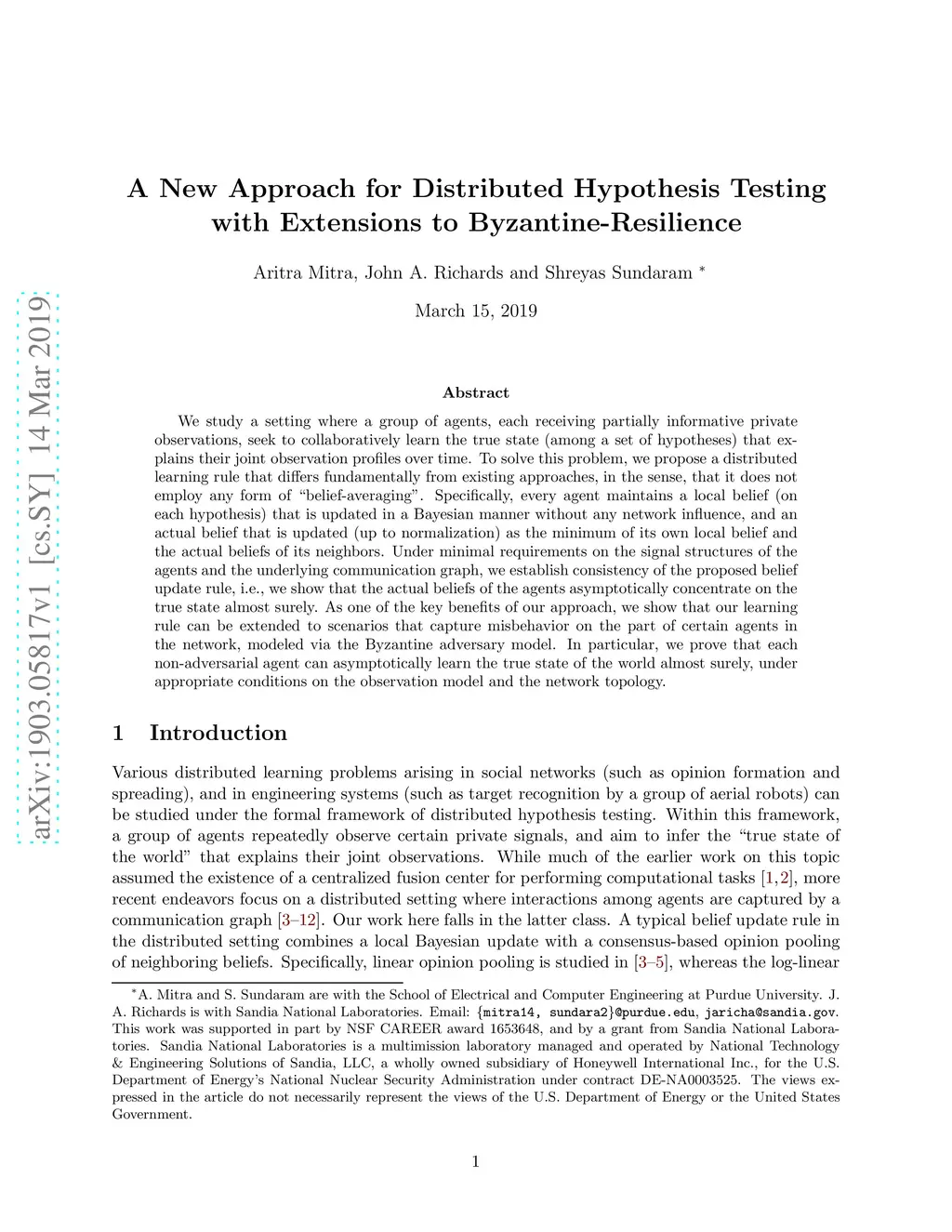 arXiv:1903.05817v1 [cs.SY] 14 Mar 2019

A New Approach for Distributed Hypothesis Testing with Extensions to Byzantine-Resilience

Aritra Mitra, John A. Richards and Shreyas Sundaram *

March 15, 2019

Abstract

We study a setting where a group of agents, each receiving partially informative private observations, seek to collaboratively learn the true state (among a set of hypotheses) that explains their joint observation profiles over time. To solve this problem, we propose a distributed learning rule that differs fundamentally from existing approaches, in the sense, that it does not employ any form of "belief-averaging". Specifically, every agent maintains a local belief (on each hypothesis) that is updated in a Bayesian manner without any network influence, and an actual belief that is updated (up to normalization) as the minimum of its own local belief and the actual beliefs of its neighbors. Under minimal requirements on the signal structures of the agents and the underlying communication graph, we establish consistency of the proposed belief update rule, i.e., we show that the actual beliefs of the agents asymptotically concentrate on the true state almost surely. As one of the key benefits of our approach, we show that our learning rule can be extended to scenarios that capture misbehavior on the part of certain agents in the network, modeled via the Byzantine adversary model. In particular, we prove that each non-adversarial agent can asymptotically learn the true state of the world almost surely, under appropriate conditions on the observation model and the network topology.

1 Introduction

Various distributed learning problems arising in social networks (such as opinion formation and spreading), and in engineering systems (such as target recognition by a group of aerial robots) can be studied under the formal framework of distributed hypothesis testing. Within this framework, a group of agents repeatedly observe certain private signals, and aim to infer the "true state of the world" that explains their joint observations. While much of the earlier work on this topic assumed the existence of a centralized fusion center for performing computational tasks [1,2], more recent endeavors focus on a distributed setting where interactions among agents are captured by a communication graph [3–12]. Our work here falls in the latter class. A typical belief update rule in the distributed setting combines a local Bayesian update with a consensus-based opinion pooling of neighboring beliefs. Specifically, linear opinion pooling is studied in [3–5], whereas the log-linear

*A. Mitra and S. Sundaram are with the School of Electrical and Computer Engineering at Purdue University. J. A. Richards is with Sandia National Laboratories. Email: {mitra14, sundara2}@purdue.edu, jaricha@sandia.gov. This work was supported in part by NSF CAREER award 1653648, and by a grant from Sandia National Laboratories. Sandia National Laboratories is a multimission laboratory managed and operated by National Technology & Engineering Solutions of Sandia, LLC, a wholly owned subsidiary of Honeywell International Inc., for the U.S. Department of Energy's National Nuclear Security Administration under contract DE-NA0003525. The views expressed in the article do not necessarily represent the views of the U.S. Department of Energy or the United States Government.

1